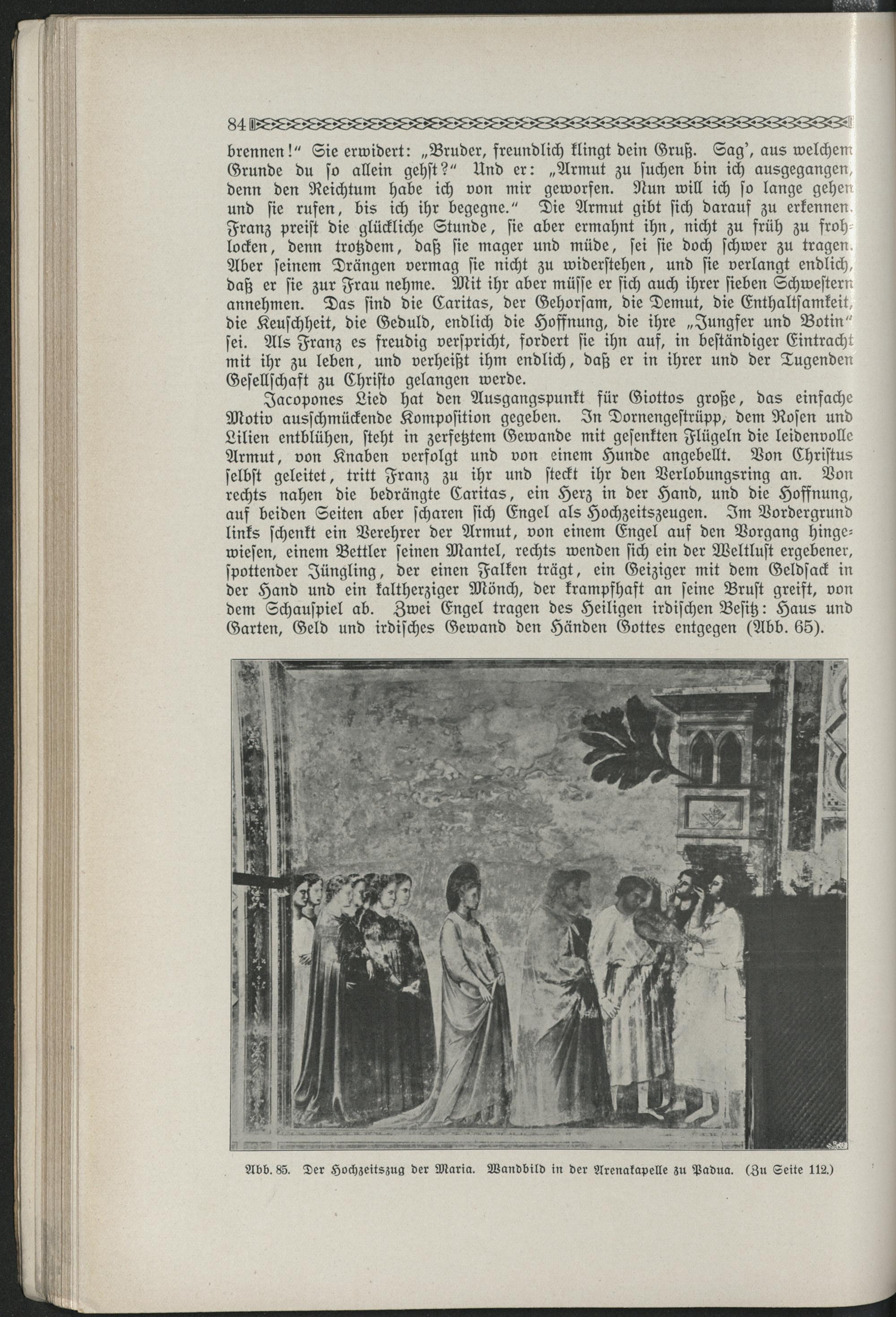 84

brennen!" Sie erwidert: „Bruder, freundlich klingt dein Gruß. Sag', aus welchem Grunde du so allein gehst?" Und er: „Armut zu suchen bin ich ausgegangen, denn den Reichtum habe ich von mir geworfen. Nun will ich so lange gehen und sie rufen, bis ich ihr begegne." Die Armut gibt sich darauf zu erkennen. Franz preist die glückliche Stunde, sie aber ermahnt ihn, nicht zu früh zu frohlocken, denn trotzdem, daß sie mager und müde, sei sie doch schwer zu tragen. Aber seinem Drängen vermag sie nicht zu widerstehen, und sie verlangt endlich, daß er sie zur Frau nehme. Mit ihr aber müsse er sich auch ihrer sieben Schwestern annehmen. Das sind die Caritas, der Gehorsam, die Demut, die Enthaltsamkeit, die Keuschheit, die Geduld, endlich die Hoffnung, die ihre „Jungfer und Botin" sei. Als Franz es freudig verspricht, fordert sie ihn auf, in beständiger Eintracht mit ihr zu leben, und verheißt ihm endlich, daß er in ihrer und der Tugenden Gesellschaft zu Christo gelangen werde.

Jacopones Lied hat den Ausgangspunkt für Giottos große, das einfache Motiv ausschmückende Komposition gegeben. In Dornengestrüpp, dem Rosen und Lilien entblühen, steht in zerfetztem Gewande mit gesenkten Flügeln die leidenvolle Armut, von Knaben verfolgt und von einem Hunde angebellt. Von Christus selbst geleitet, tritt Franz zu ihr und steckt ihr den Verlobungsring an. Von rechts nahen die bedrängte Caritas, ein Herz in der Hand, und die Hoffnung, auf beiden Seiten aber scharen sich Engel als Hochzeitszeugen. Im Vordergrund links schenkt ein Verehrer der Armut, von einem Engel auf den Vorgang hingewiesen, einem Bettler seinen Mantel, rechts wenden sich ein der Weltlust ergebener, spottender Jüngling, der einen Falken trägt, ein Geiziger mit dem Geldsack in der Hand und ein kaltherziger Mönch, der krampfhaft an seine Brust greift, von dem Schauspiel ab. Zwei Engel tragen des Heiligen irdischen Besitz: Haus und Garten, Geld und irdisches Gewand den Händen Gottes entgegen (Abb. 65).

Abb. 85. Der Hochzeitszug der Maria. Wandbild in der Arenakapelle zu Padua. (Zu Seite 112.)